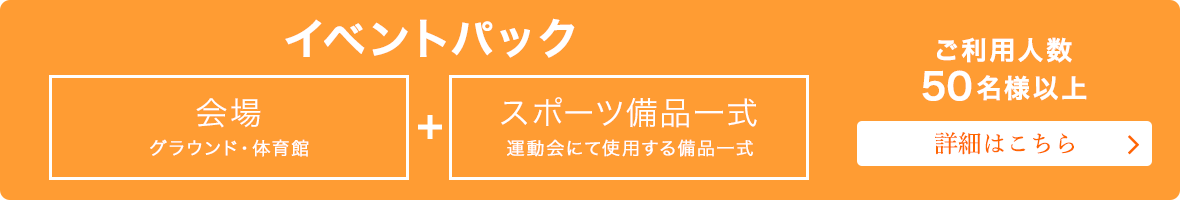 イベントパック

会場
グラウンド・体育館

+

スポーツ備品一式
運動会にて使用する備品一式

ご利用人数
50名様以上

詳細はこちら